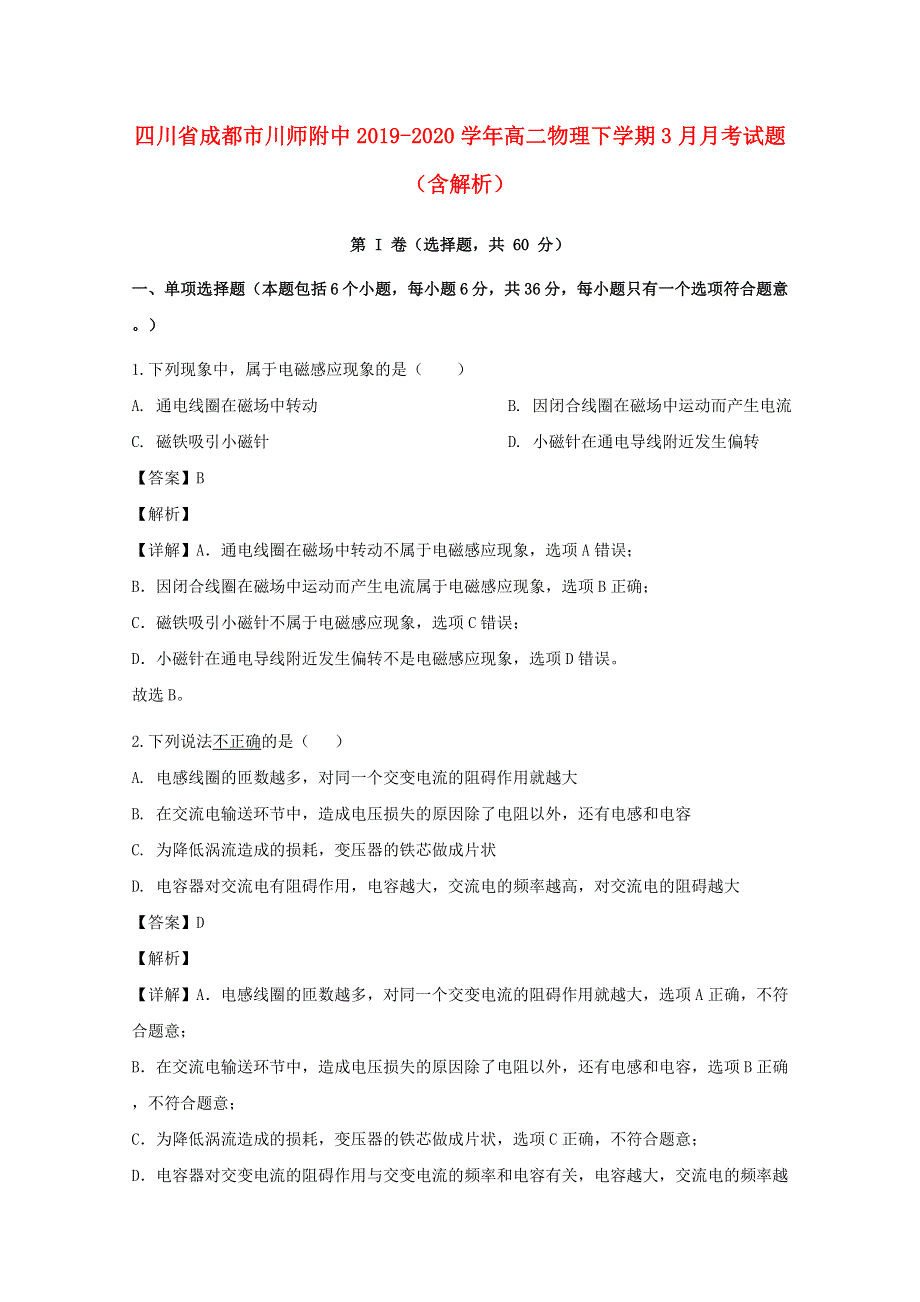 四川省成都市川师附中2019-2020学年高二物理下学期3月月考试题（含解析）

第 I 卷（选择题，共 60 分）

一、单项选择题（本题包括6个小题，每小题6分，共36分，每小题只有一个选项符合题意。）

1.下列现象中，属于电磁感应现象的是（　　）

A. 通电线圈在磁场中转动

B. 因闭合线圈在磁场中运动而产生电流

C. 磁铁吸引小磁针

D. 小磁针在通电导线附近发生偏转

【答案】B

【解析】

【详解】A．通电线圈在磁场中转动不属于电磁感应现象，选项A错误；

B．因闭合线圈在磁场中运动而产生电流属于电磁感应现象，选项B正确；

C．磁铁吸引小磁针不属于电磁感应现象，选项C错误；

D．小磁针在通电导线附近发生偏转不是电磁感应现象，选项D错误。

故选B。

2.下列说法不正确的是（　　）

A. 电感线圈的匝数越多，对同一个交变电流的阻碍作用就越大

B. 在交流电输送环节中，造成电压损失的原因除了电阻以外，还有电感和电容

C. 为降低涡流造成的损耗，变压器的铁芯做成片状

D. 电容器对交流电有阻碍作用，电容越大，交流电的频率越高，对交流电的阻碍越大

【答案】D

【解析】

【详解】A．电感线圈的匝数越多，对同一个交变电流的阻碍作用就越大，选项A正确，不符合题意；

B．在交流电输送环节中，造成电压损失的原因除了电阻以外，还有电感和电容，选项B正确，不符合题意；

C．为降低涡流造成的损耗，变压器的铁芯做成片状，选项C正确，不符合题意；

D．电容器对交变电流的阻碍作用与交变电流的频率和电容有关，电容越大，交流电的频率越